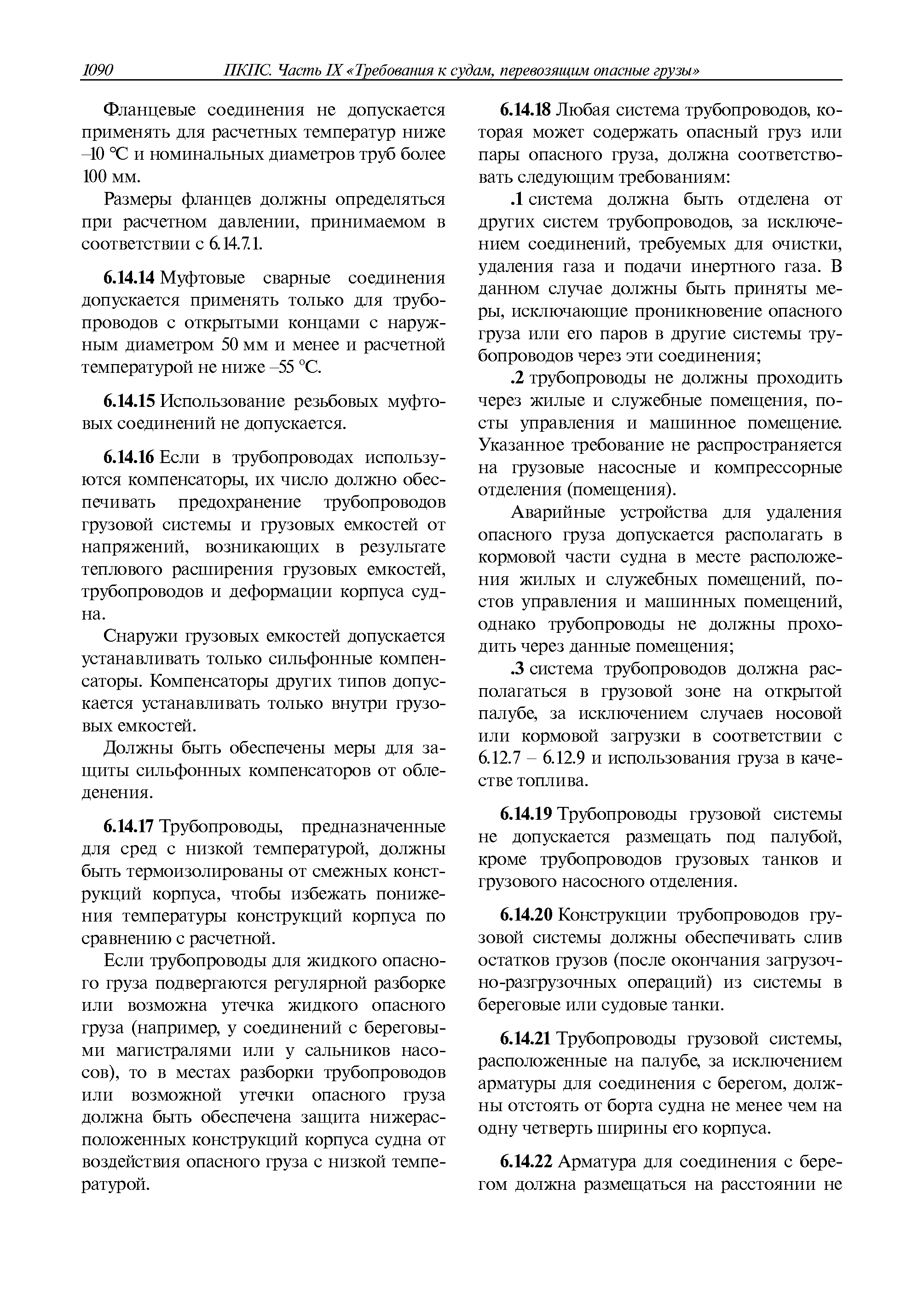 1090 ПКПС. Часть IX «Требования к судам, перевозящим опасные грузы»

Фланцевые соединения не допускается применять для расчетных температур ниже –10 °С и номинальных диаметров труб более 100 мм.

Размеры фланцев должны определяться при расчетном давлении, принимаемом в соответствии с 6.14.7.1.

6.14.14 Муфтовые сварные соединения допускается применять только для трубопроводов с открытыми концами с наружным диаметром 50 мм и менее и расчетной температурой не ниже –55 °С.

6.14.15 Использование резьбовых муфтовых соединений не допускается.

6.14.16 Если в трубопроводах используются компенсаторы, их число должно обеспечивать предохранение трубопроводов грузовой системы и грузовых емкостей от напряжений, возникающих в результате теплового расширения грузовых емкостей, трубопроводов и деформации корпуса судна.

Снаружи грузовых емкостей допускается устанавливать только сильфонные компенсаторы. Компенсаторы других типов допускается устанавливать только внутри грузовых емкостей.

Должны быть обеспечены меры для защиты сильфонных компенсаторов от обледенения.

6.14.17 Трубопроводы, предназначенные для сред с низкой температурой, должны быть термоизолированы от смежных конструкций корпуса, чтобы избежать понижения температуры конструкций корпуса по сравнению с расчетной.

Если трубопроводы для жидкого опасного груза подвергаются регулярной разборке или возможна утечка жидкого опасного груза (например, у соединений с береговыми магистралями или у сальников насосов), то в местах разборки трубопроводов или возможной утечки опасного груза должна быть обеспечена защита нижерасположенных конструкций корпуса судна от воздействия опасного груза с низкой температурой.

6.14.18 Любая система трубопроводов, которая может содержать опасный груз или пары опасного груза, должна соответствовать следующим требованиям:

.1 система должна быть отделена от других систем трубопроводов, за исключением соединений, требуемых для очистки, удаления газа и подачи инертного газа. В данном случае должны быть приняты меры, исключающие проникновение опасного груза или его паров в другие системы трубопроводов через эти соединения;

.2 трубопроводы не должны проходить через жилые и служебные помещения, посты управления и машинное помещение. Указанное требование не распространяется на грузовые насосные и компрессорные отделения (помещения).

Аварийные устройства для удаления опасного груза допускается располагать в кормовой части судна в месте расположения жилых и служебных помещений, постов управления и машинных помещений, однако трубопроводы не должны проходить через данные помещения;

.3 система трубопроводов должна располагаться в грузовой зоне на открытой палубе, за исключением случаев носовой или кормовой загрузки в соответствии с 6.12.7 – 6.12.9 и использования груза в качестве топлива.

6.14.19 Трубопроводы грузовой системы не допускается размещать под палубой, кроме трубопроводов грузовых танков и грузового насосного отделения.

6.14.20 Конструкции трубопроводов грузовой системы должны обеспечивать слив остатков грузов (после окончания загрузочно-разгрузочных операций) из системы в береговые или судовые танки.

6.14.21 Трубопроводы грузовой системы, расположенные на палубе, за исключением арматуры для соединения с берегом, должны отстоять от борта судна не менее чем на одну четверть ширины его корпуса.

6.14.22 Арматура для соединения с берегом должна размещаться на расстоянии не